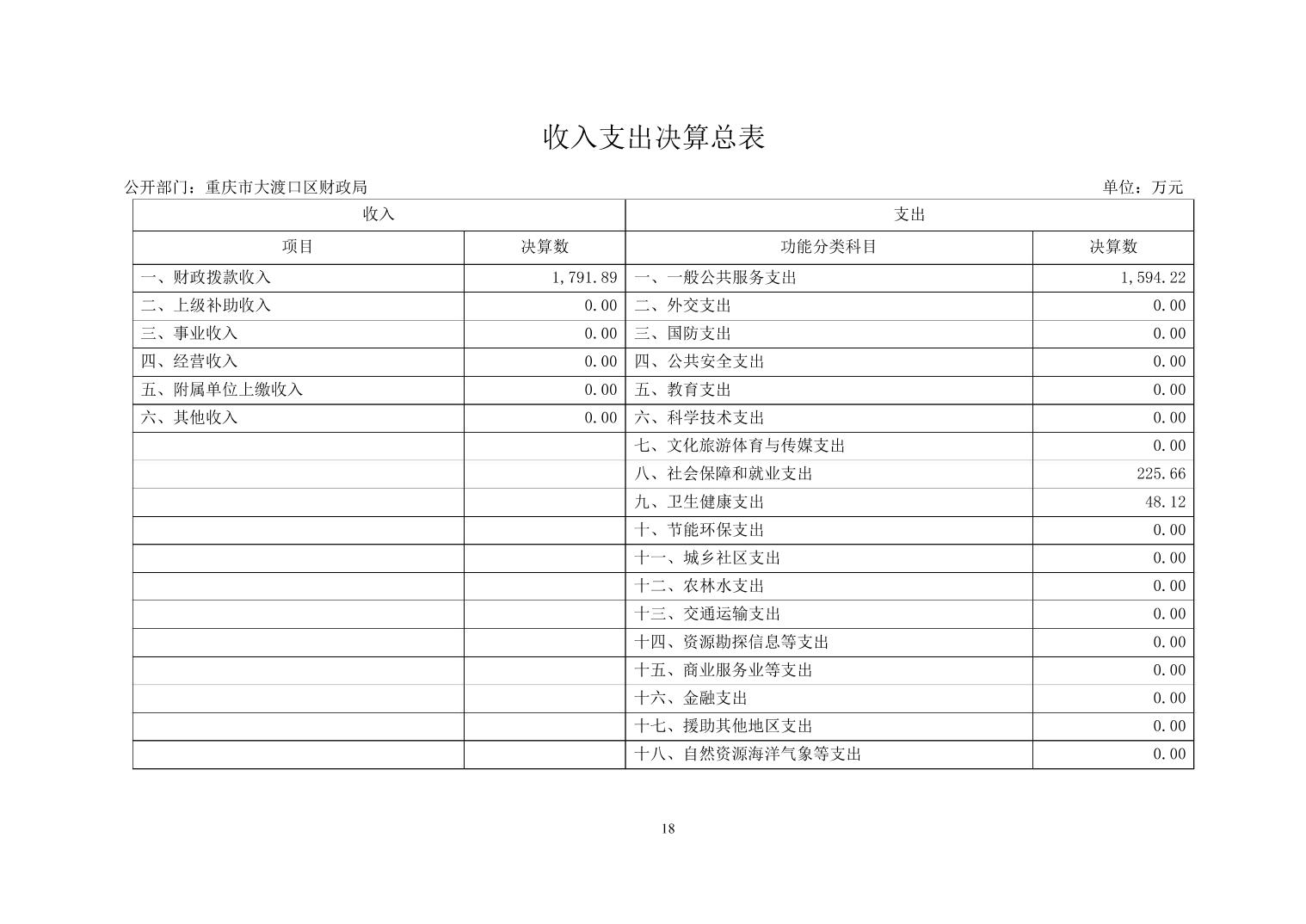 收入支出决算总表

公开部门：重庆市大渡口区财政局

单位：万元

| 收入 | | 支出 | |
|---|---|---|---|
| 项目 | 决算数 | 功能分类科目 | 决算数 |
| 一、财政拨款收入 | 1,791.89 | 一、一般公共服务支出 | 1,594.22 |
| 二、上级补助收入 | 0.00 | 二、外交支出 | 0.00 |
| 三、事业收入 | 0.00 | 三、国防支出 | 0.00 |
| 四、经营收入 | 0.00 | 四、公共安全支出 | 0.00 |
| 五、附属单位上缴收入 | 0.00 | 五、教育支出 | 0.00 |
| 六、其他收入 | 0.00 | 六、科学技术支出 | 0.00 |
| | | 七、文化旅游体育与传媒支出 | 0.00 |
| | | 八、社会保障和就业支出 | 225.66 |
| | | 九、卫生健康支出 | 48.12 |
| | | 十、节能环保支出 | 0.00 |
| | | 十一、城乡社区支出 | 0.00 |
| | | 十二、农林水支出 | 0.00 |
| | | 十三、交通运输支出 | 0.00 |
| | | 十四、资源勘探信息等支出 | 0.00 |
| | | 十五、商业服务业等支出 | 0.00 |
| | | 十六、金融支出 | 0.00 |
| | | 十七、援助其他地区支出 | 0.00 |
| | | 十八、自然资源海洋气象等支出 | 0.00 |

18